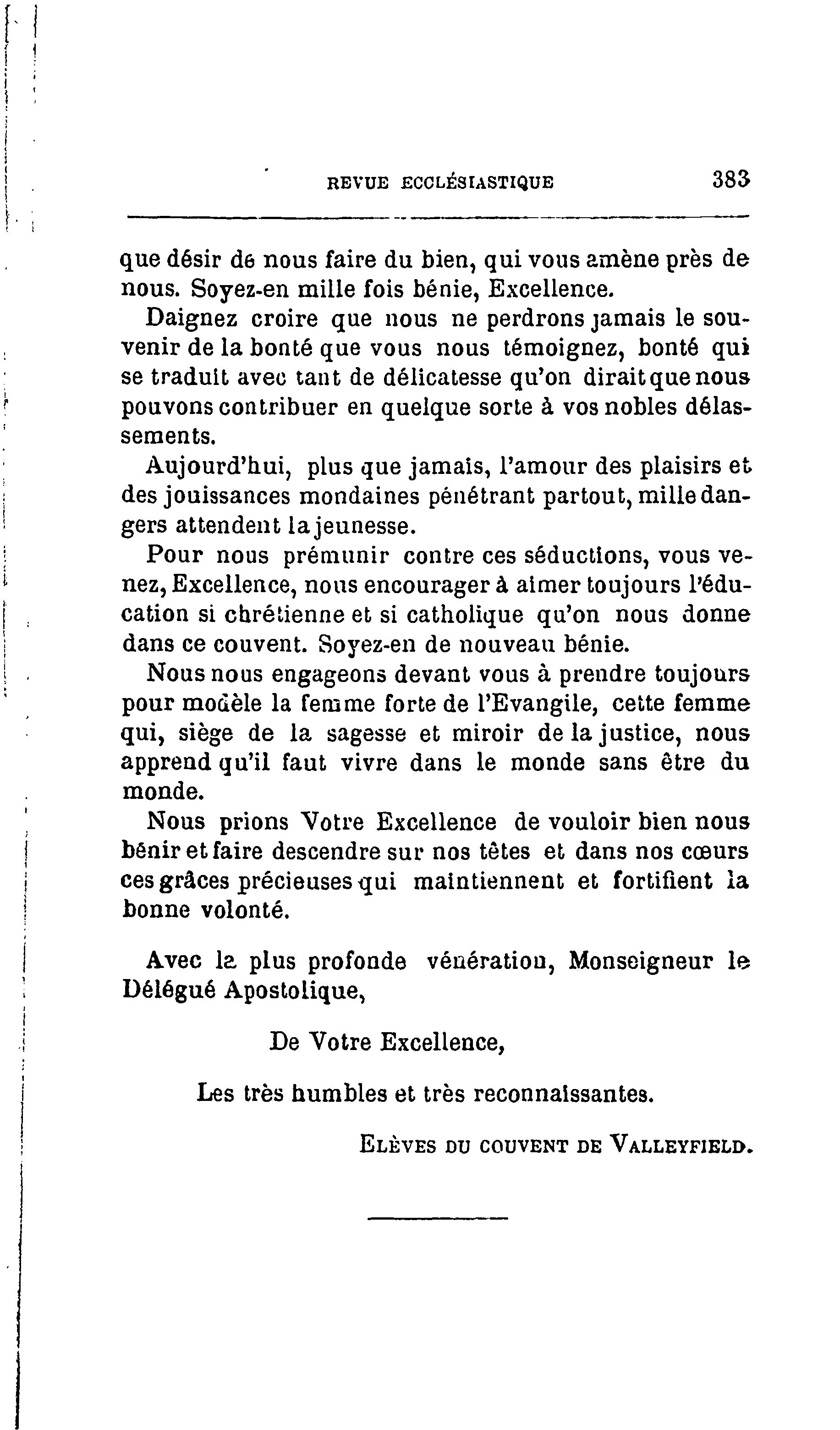 REVUE ECCLÉSIASTIQUE 383

que désir de nous faire du bien, qui vous amène près de nous. Soyez-en mille fois bénie, Excellence.

Daignez croire que nous ne perdrons jamais le souvenir de la bonté que vous nous témoignez, bonté qui se traduit avec tant de délicatesse qu'on dirait que nous pouvons contribuer en quelque sorte à vos nobles délassements.

Aujourd'hui, plus que jamais, l'amour des plaisirs et des jouissances mondaines pénétrant partout, mille dangers attendent la jeunesse.

Pour nous prémunir contre ces séductions, vous venez, Excellence, nous encourager à aimer toujours l'éducation si chrétienne et si catholique qu'on nous donne dans ce couvent. Soyez-en de nouveau bénie.

Nous nous engageons devant vous à prendre toujours pour modèle la femme forte de l'Evangile, cette femme qui, siège de la sagesse et miroir de la justice, nous apprend qu'il faut vivre dans le monde sans être du monde.

Nous prions Votre Excellence de vouloir bien nous bénir et faire descendre sur nos têtes et dans nos cœurs ces grâces précieuses qui maintiennent et fortifient la bonne volonté.

Avec la plus profonde vénération, Monseigneur le Délégué Apostolique,

De Votre Excellence,

Les très humbles et très reconnaissantes.

ELÈVES DU COUVENT DE VALLEYFIELD.